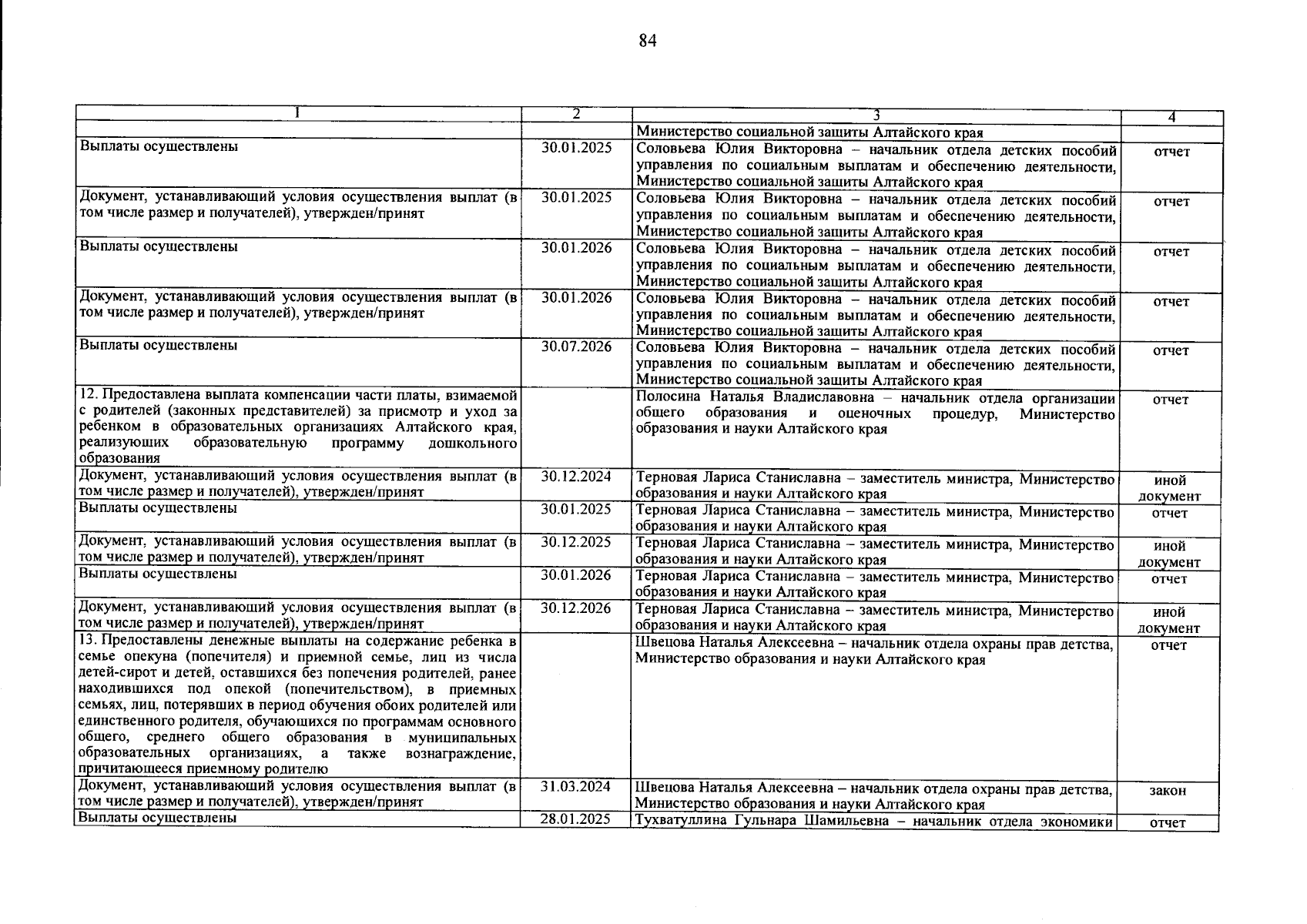 84

| 1 | 2 | 3 | 4 |
|---|---|---|---|
| | | Министерство социальной защиты Алтайского края | |
| Выплаты осуществлены | 30.01.2025 | Соловьева Юлия Викторовна – начальник отдела детских пособий управления по социальным выплатам и обеспечению деятельности, Министерство социальной защиты Алтайского края | отчет |
| Документ, устанавливающий условия осуществления выплат (в том числе размер и получателей), утвержден/принят | 30.01.2025 | Соловьева Юлия Викторовна – начальник отдела детских пособий управления по социальным выплатам и обеспечению деятельности, Министерство социальной защиты Алтайского края | отчет |
| Выплаты осуществлены | 30.01.2026 | Соловьева Юлия Викторовна – начальник отдела детских пособий управления по социальным выплатам и обеспечению деятельности, Министерство социальной защиты Алтайского края | отчет |
| Документ, устанавливающий условия осуществления выплат (в том числе размер и получателей), утвержден/принят | 30.01.2026 | Соловьева Юлия Викторовна – начальник отдела детских пособий управления по социальным выплатам и обеспечению деятельности, Министерство социальной защиты Алтайского края | отчет |
| Выплаты осуществлены | 30.07.2026 | Соловьева Юлия Викторовна – начальник отдела детских пособий управления по социальным выплатам и обеспечению деятельности, Министерство социальной защиты Алтайского края | отчет |
| 12. Предоставлена выплата компенсации части платы, взимаемой с родителей (законных представителей) за присмотр и уход за ребенком в образовательных организациях Алтайского края, реализующих образовательную программу дошкольного образования | | Полосина Наталья Владиславовна – начальник отдела организации общего образования и оценочных процедур, Министерство образования и науки Алтайского края | отчет |
| Документ, устанавливающий условия осуществления выплат (в том числе размер и получателей), утвержден/принят | 30.12.2024 | Терновая Лариса Станиславна – заместитель министра, Министерство образования и науки Алтайского края | иной документ |
| Выплаты осуществлены | 30.01.2025 | Терновая Лариса Станиславна – заместитель министра, Министерство образования и науки Алтайского края | отчет |
| Документ, устанавливающий условия осуществления выплат (в том числе размер и получателей), утвержден/принят | 30.12.2025 | Терновая Лариса Станиславна – заместитель министра, Министерство образования и науки Алтайского края | иной документ |
| Выплаты осуществлены | 30.01.2026 | Терновая Лариса Станиславна – заместитель министра, Министерство образования и науки Алтайского края | отчет |
| Документ, устанавливающий условия осуществления выплат (в том числе размер и получателей), утвержден/принят | 30.12.2026 | Терновая Лариса Станиславна – заместитель министра, Министерство образования и науки Алтайского края | иной документ |
| 13. Предоставлены денежные выплаты на содержание ребенка в семье опекуна (попечителя) и приемной семье, лиц из числа детей-сирот и детей, оставшихся без попечения родителей, ранее находившихся под опекой (попечительством), в приемных семьях, лиц, потерявших в период обучения обоих родителей или единственного родителя, обучающихся по программам основного общего, среднего общего образования в муниципальных образовательных организациях, а также вознаграждение, причитающееся приемному родителю | | Швецова Наталья Алексеевна – начальник отдела охраны прав детства, Министерство образования и науки Алтайского края | отчет |
| Документ, устанавливающий условия осуществления выплат (в том числе размер и получателей), утвержден/принят | 31.03.2024 | Швецова Наталья Алексеевна – начальник отдела охраны прав детства, Министерство образования и науки Алтайского края | закон |
| Выплаты осуществлены | 28.01.2025 | Тухватуллина Гульнара Шамильевна – начальник отдела экономики | отчет |